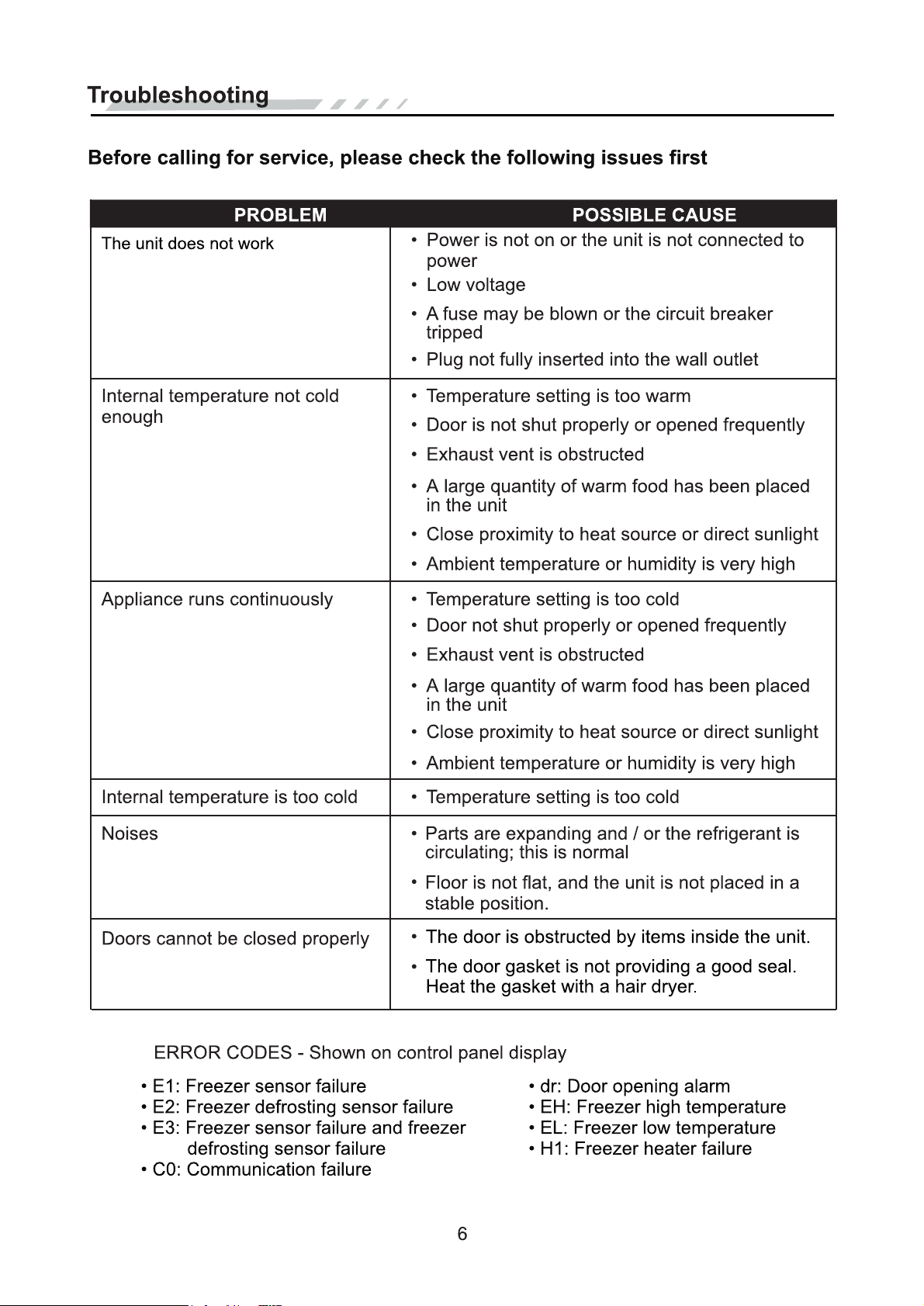 Troubleshooting

Before calling for service, please check the following issues first

| PROBLEM | POSSIBLE CAUSE |
|---|---|
| The unit does not work | • Power is not on or the unit is not connected to power • Low voltage • A fuse may be blown or the circuit breaker tripped • Plug not fully inserted into the wall outlet |
| Internal temperature not cold enough | • Temperature setting is too warm • Door is not shut properly or opened frequently • Exhaust vent is obstructed • A large quantity of warm food has been placed in the unit • Close proximity to heat source or direct sunlight • Ambient temperature or humidity is very high |
| Appliance runs continuously | • Temperature setting is too cold • Door not shut properly or opened frequently • Exhaust vent is obstructed • A large quantity of warm food has been placed in the unit • Close proximity to heat source or direct sunlight • Ambient temperature or humidity is very high |
| Internal temperature is too cold | • Temperature setting is too cold |
| Noises | • Parts are expanding and / or the refrigerant is circulating; this is normal • Floor is not flat, and the unit is not placed in a stable position. |
| Doors cannot be closed properly | • The door is obstructed by items inside the unit. • The door gasket is not providing a good seal. Heat the gasket with a hair dryer. |

ERROR CODES - Shown on control panel display

• E1: Freezer sensor failure
• E2: Freezer defrosting sensor failure
• E3: Freezer sensor failure and freezer defrosting sensor failure
• C0: Communication failure

• dr: Door opening alarm
• EH: Freezer high temperature
• EL: Freezer low temperature
• H1: Freezer heater failure

6